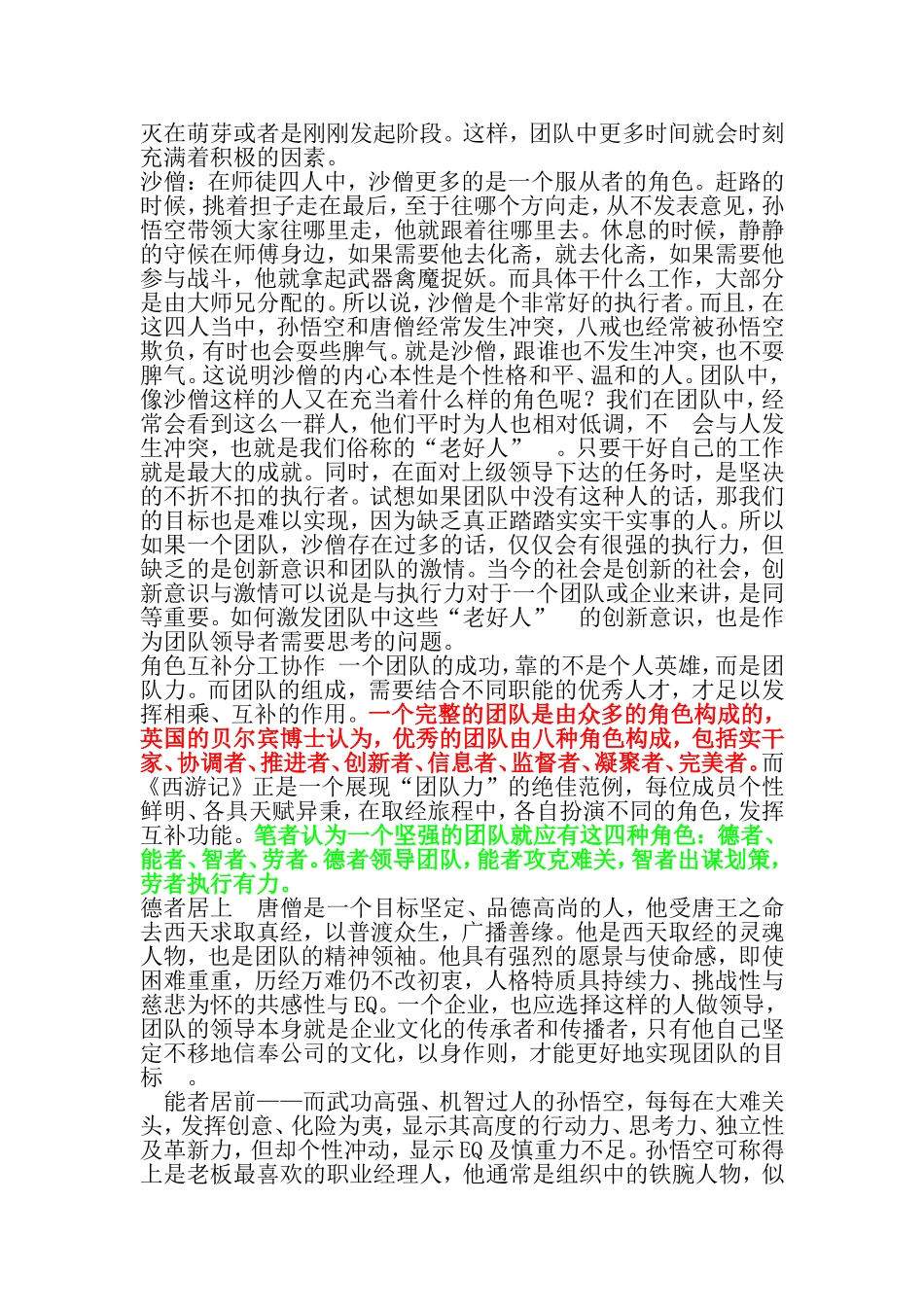 灭在萌芽或者是刚刚发起阶段。这样，团队中更多时间就会时刻充满着积极的因素。
沙僧：在师徒四人中，沙僧更多的是一个服从者的角色。赶路的时候，挑着担子走在最后，至于往哪个方向走，从不发表意见，孙悟空带领大家往哪里走，他就跟着往哪里去。休息的时候，静静的守候在师傅身边，如果需要他去化斋，就去化斋，如果需要他参与战斗，他就拿起武器禽魔捉妖。而具体干什么工作，大部分是由大师兄分配的。所以说，沙僧是个非常好的执行者。而且，在这四人当中，孙悟空和唐僧经常发生冲突，八戒也经常被孙悟空欺负，有时也会耍些脾气。就是沙僧，跟谁也不发生冲突，也不耍脾气。这说明沙僧的内心本性是个性格和平、温和的人。团队中，像沙僧这样的人又在充当着什么样的角色呢？我们在团队中，经常会看到这么一群人，他们平时为人也相对低调，不 会与人发生冲突，也就是我们俗称的“老好人” 。只要干好自己的工作就是最大的成就。同时，在面对上级领导下达的任务时，是坚决的不折不扣的执行者。试想如果团队中没有这种人的话，那我们的目标也是难以实现，因为缺乏真正踏踏实实干实事的人。所以如果一个团队，沙僧存在过多的话，仅仅会有很强的执行力，但缺乏的是创新意识和团队的激情。当今的社会是创新的社会，创新意识与激情可以说是与执行力对于一个团队或企业来讲，是同等重要。如何激发团队中这些“老好人” 的创新意识，也是作为团队领导者需要思考的问题。
角色互补分工协作 一个团队的成功，靠的不是个人英雄，而是团队力。而团队的组成，需要结合不同职能的优秀人才，才足以发挥相乘、互补的作用。一个完整的团队是由众多的角色构成的，英国的贝尔宾博士认为，优秀的团队由八种角色构成，包括实干家、协调者、推进者、创新者、信息者、监督者、凝聚者、完美者。而《西游记》正是一个展现“团队力”的绝佳范例，每位成员个性鲜明、各具天赋异秉，在取经旅程中，各自扮演不同的角色，发挥互补功能。笔者认为一个坚强的团队就应有这四种角色：德者、能者、智者、劳者。德者领导团队，能者攻克难关，智者出谋划策，劳者执行有力。
德者居上 唐僧是一个目标坚定、品德高尚的人，他受唐王之命去西天求取真经，以普渡众生，广播善缘。他是西天取经的灵魂人物，也是团队的精神领袖。他具有强烈的愿景与使命感，即使困难重重，历经万难仍不改初衷，人格特质具持续力、挑战性与慈悲为怀的共感性与EQ。一个企业，也应选择这样的人做领导，团队的领导本身就是企业文化的传承者和传播者，只有他自己坚定不移地信奉公司的文化，以身作则，才能更好地实现团队的目标 。
能者居前——而武功高强、机智过人的孙悟空，每每在大难关头，发挥创意、化险为夷，显示其高度的行动力、思考力、独立性及革新力，但却个性冲动，显示EQ及慎重力不足。孙悟空可称得上是老板最喜欢的职业经理人，他通常是组织中的铁腕人物，似